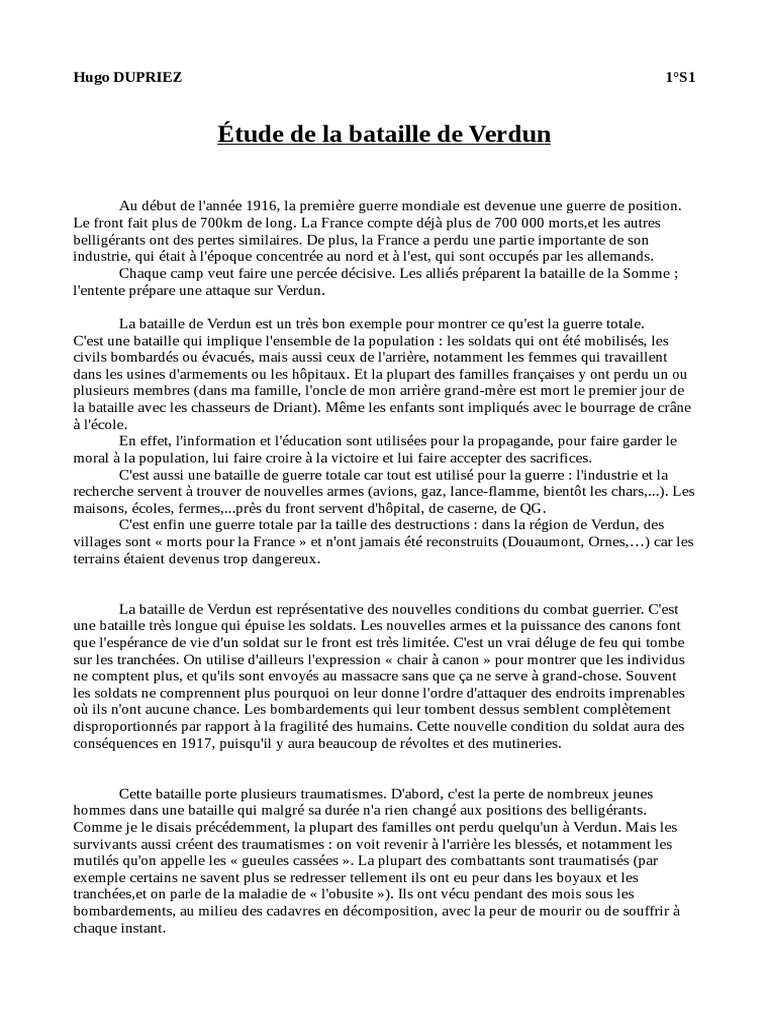 Hugo DUPRIEZ 1°S1

Étude de la bataille de Verdun

Au début de l'année 1916, la première guerre mondiale est devenue une guerre de position. Le front fait plus de 700km de long. La France compte déjà plus de 700 000 morts,et les autres belligérants ont des pertes similaires. De plus, la France a perdu une partie importante de son industrie, qui était à l'époque concentrée au nord et à l'est, qui sont occupés par les allemands.

Chaque camp veut faire une percée décisive. Les alliés préparent la bataille de la Somme ; l'entente prépare une attaque sur Verdun.

La bataille de Verdun est un très bon exemple pour montrer ce qu'est la guerre totale.
C'est une bataille qui implique l'ensemble de la population : les soldats qui ont été mobilisés, les civils bombardés ou évacués, mais aussi ceux de l'arrière, notamment les femmes qui travaillent dans les usines d'armements ou les hôpitaux. Et la plupart des familles françaises y ont perdu un ou plusieurs membres (dans ma famille, l'oncle de mon arrière grand-mère est mort le premier jour de la bataille avec les chasseurs de Driant). Même les enfants sont impliqués avec le bourrage de crâne à l'école.

En effet, l'information et l'éducation sont utilisées pour la propagande, pour faire garder le moral à la population, lui faire croire à la victoire et lui faire accepter des sacrifices.

C'est aussi une bataille de guerre totale car tout est utilisé pour la guerre : l'industrie et la recherche servent à trouver de nouvelles armes (avions, gaz, lance-flamme, bientôt les chars,...). Les maisons, écoles, fermes,...près du front servent d'hôpital, de caserne, de QG.

C'est enfin une guerre totale par la taille des destructions : dans la région de Verdun, des villages sont « morts pour la France » et n'ont jamais été reconstruits (Douaumont, Ornes,…) car les terrains étaient devenus trop dangereux.

La bataille de Verdun est représentative des nouvelles conditions du combat guerrier. C'est une bataille très longue qui épuise les soldats. Les nouvelles armes et la puissance des canons font que l'espérance de vie d'un soldat sur le front est très limitée. C'est un vrai déluge de feu qui tombe sur les tranchées. On utilise d'ailleurs l'expression « chair à canon » pour montrer que les individus ne comptent plus, et qu'ils sont envoyés au massacre sans que ça ne serve à grand-chose. Souvent les soldats ne comprennent plus pourquoi on leur donne l'ordre d'attaquer des endroits imprenables où ils n'ont aucune chance. Les bombardements qui leur tombent dessus semblent complètement disproportionnés par rapport à la fragilité des humains. Cette nouvelle condition du soldat aura des conséquences en 1917, puisqu'il y aura beaucoup de révoltes et des mutineries.

Cette bataille porte plusieurs traumatismes. D'abord, c'est la perte de nombreux jeunes hommes dans une bataille qui malgré sa durée n'a rien changé aux positions des belligérants. Comme je le disais précédemment, la plupart des familles ont perdu quelqu'un à Verdun. Mais les survivants aussi créent des traumatismes : on voit revenir à l'arrière les blessés, et notamment les mutilés qu'on appelle les « gueules cassées ». La plupart des combattants sont traumatisés (par exemple certains ne savent plus se redresser tellement ils ont eu peur dans les boyaux et les tranchées,et on parle de la maladie de « l'obusite »). Ils ont vécu pendant des mois sous les bombardements, au milieu des cadavres en décomposition, avec la peur de mourir ou de souffrir à chaque instant.